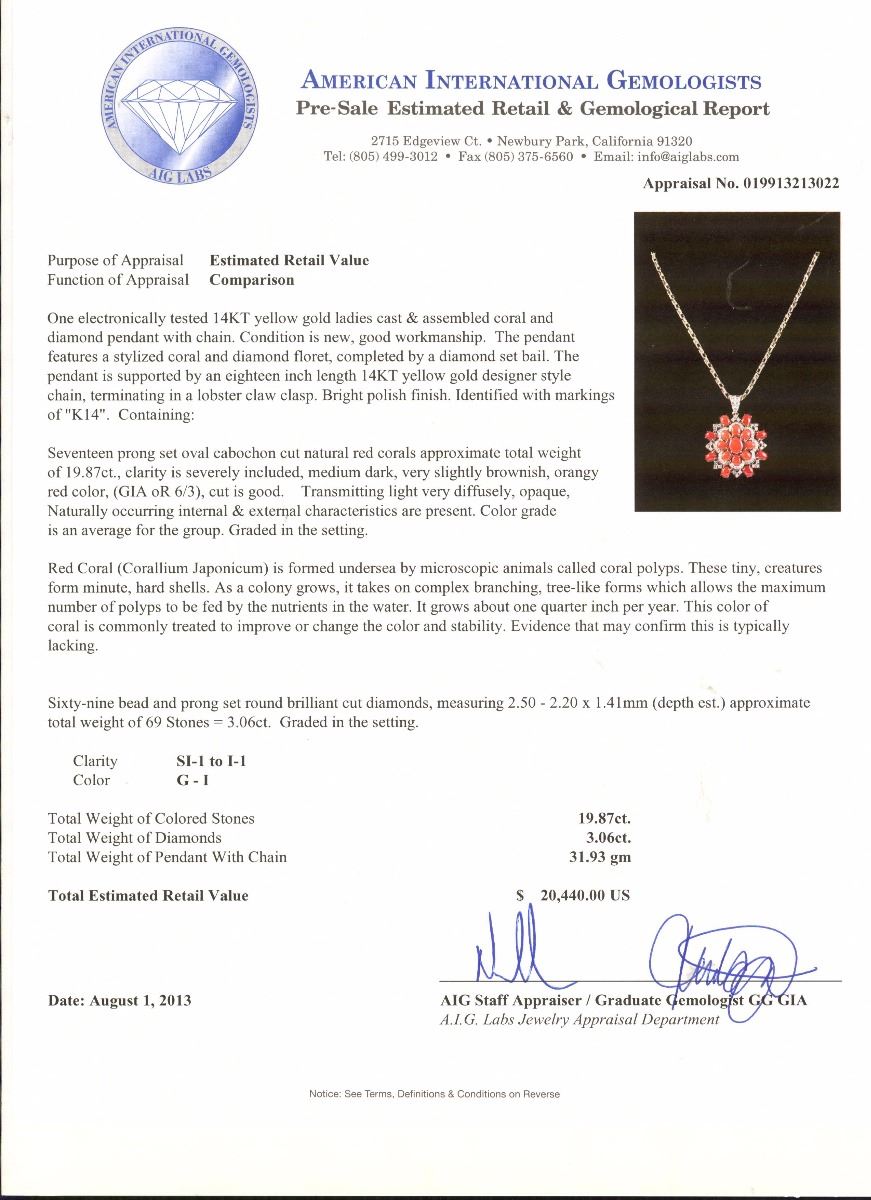 AMERICAN INTERNATIONAL GEMOLOGISTS
AIG LABS

AMERICAN INTERNATIONAL GEMOLOGISTS
Pre-Sale Estimated Retail & Gemological Report

2715 Edgeview Ct. • Newbury Park, California 91320
Tel: (805) 499-3012 • Fax (805) 375-6560 • Email: info@aiglabs.com

Appraisal No. 019913213022

Purpose of Appraisal Estimated Retail Value
Function of Appraisal Comparison

One electronically tested 14KT yellow gold ladies cast & assembled coral and diamond pendant with chain. Condition is new, good workmanship. The pendant features a stylized coral and diamond floret, completed by a diamond set bail. The pendant is supported by an eighteen inch length 14KT yellow gold designer style chain, terminating in a lobster claw clasp. Bright polish finish. Identified with markings of "K14". Containing:

Seventeen prong set oval cabochon cut natural red corals approximate total weight of 19.87ct., clarity is severely included, medium dark, very slightly brownish, orangy red color, (GIA oR 6/3), cut is good. Transmitting light very diffusely, opaque, Naturally occurring internal & external characteristics are present. Color grade is an average for the group. Graded in the setting.

Red Coral (Corallium Japonicum) is formed undersea by microscopic animals called coral polyps. These tiny, creatures form minute, hard shells. As a colony grows, it takes on complex branching, tree-like forms which allows the maximum number of polyps to be fed by the nutrients in the water. It grows about one quarter inch per year. This color of coral is commonly treated to improve or change the color and stability. Evidence that may confirm this is typically lacking.

Sixty-nine bead and prong set round brilliant cut diamonds, measuring 2.50 - 2.20 x 1.41mm (depth est.) approximate total weight of 69 Stones = 3.06ct. Graded in the setting.

Clarity SI-1 to I-1
Color G - I

Total Weight of Colored Stones 19.87ct.
Total Weight of Diamonds 3.06ct.
Total Weight of Pendant With Chain 31.93 gm

Total Estimated Retail Value $ 20,440.00 US

Date: August 1, 2013

AIG Staff Appraiser / Graduate Gemologist GG GIA
A.I.G. Labs Jewelry Appraisal Department

Notice: See Terms, Definitions & Conditions on Reverse